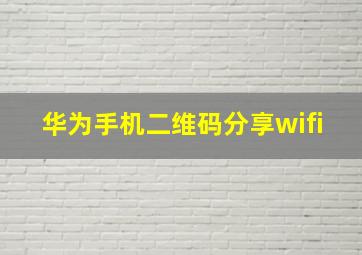 华为手机二维码分享wifi